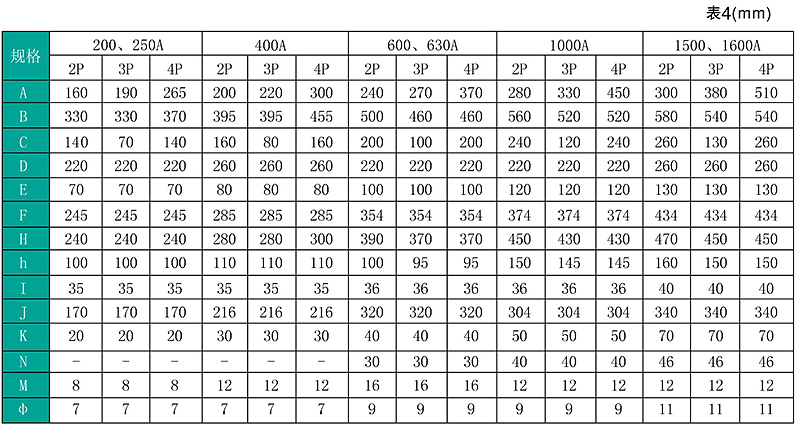 表4(mm)

| 规格 | 200、250A | | | 400A | | | 600、630A | | | 1000A | | | 1500、1600A | | |
|---|---|---|---|---|---|---|---|---|---|---|---|---|---|---|---|
| | 2P | 3P | 4P | 2P | 3P | 4P | 2P | 3P | 4P | 2P | 3P | 4P | 2P | 3P | 4P |
| A | 160 | 190 | 265 | 200 | 220 | 300 | 240 | 270 | 370 | 280 | 330 | 450 | 300 | 380 | 510 |
| B | 330 | 330 | 370 | 395 | 395 | 455 | 500 | 460 | 460 | 560 | 520 | 520 | 580 | 540 | 540 |
| C | 140 | 70 | 140 | 160 | 80 | 160 | 200 | 100 | 200 | 240 | 120 | 240 | 260 | 130 | 260 |
| D | 220 | 220 | 220 | 260 | 260 | 260 | 220 | 220 | 220 | 220 | 220 | 220 | 260 | 260 | 260 |
| E | 70 | 70 | 70 | 80 | 80 | 80 | 100 | 100 | 100 | 120 | 120 | 120 | 130 | 130 | 130 |
| F | 245 | 245 | 245 | 285 | 285 | 285 | 354 | 354 | 354 | 374 | 374 | 374 | 434 | 434 | 434 |
| H | 240 | 240 | 240 | 280 | 280 | 300 | 390 | 370 | 370 | 450 | 430 | 430 | 470 | 450 | 450 |
| h | 100 | 100 | 100 | 110 | 110 | 110 | 100 | 95 | 95 | 150 | 145 | 145 | 160 | 150 | 150 |
| I | 35 | 35 | 35 | 35 | 35 | 35 | 36 | 36 | 36 | 36 | 36 | 36 | 40 | 40 | 40 |
| J | 170 | 170 | 170 | 216 | 216 | 216 | 320 | 320 | 320 | 304 | 304 | 304 | 340 | 340 | 340 |
| K | 20 | 20 | 20 | 30 | 30 | 30 | 40 | 40 | 40 | 50 | 50 | 50 | 70 | 70 | 70 |
| N | - | - | - | - | - | - | 30 | 30 | 30 | 40 | 40 | 40 | 46 | 46 | 46 |
| M | 8 | 8 | 8 | 12 | 12 | 12 | 16 | 16 | 16 | 12 | 12 | 12 | 12 | 12 | 12 |
| Φ | 7 | 7 | 7 | 7 | 7 | 7 | 9 | 9 | 9 | 9 | 9 | 9 | 11 | 11 | 11 |